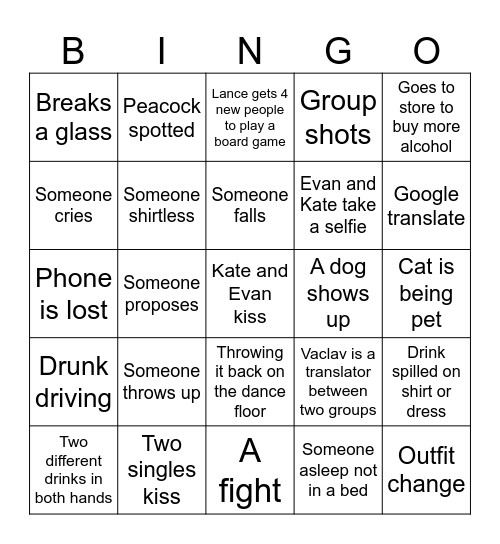 | B | I | N | G | O |
|---|---|---|---|---|
| Breaks a glass | Peacock spotted | Lance gets 4 new people to play a board game | Group shots | Goes to store to buy more alcohol |
| Someone cries | Someone shirtless | Someone falls | Evan and Kate take a selfie | Google translate |
| Phone is lost | Someone proposes | Kate and Evan kiss | A dog shows up | Cat is being pet |
| Drunk driving | Someone throws up | Throwing it back on the dance floor | Vaclav is a translator between two groups | Drink spilled on shirt or dress |
| Two different drinks in both hands | Two singles kiss | A fight | Someone asleep not in a bed | Outfit change |